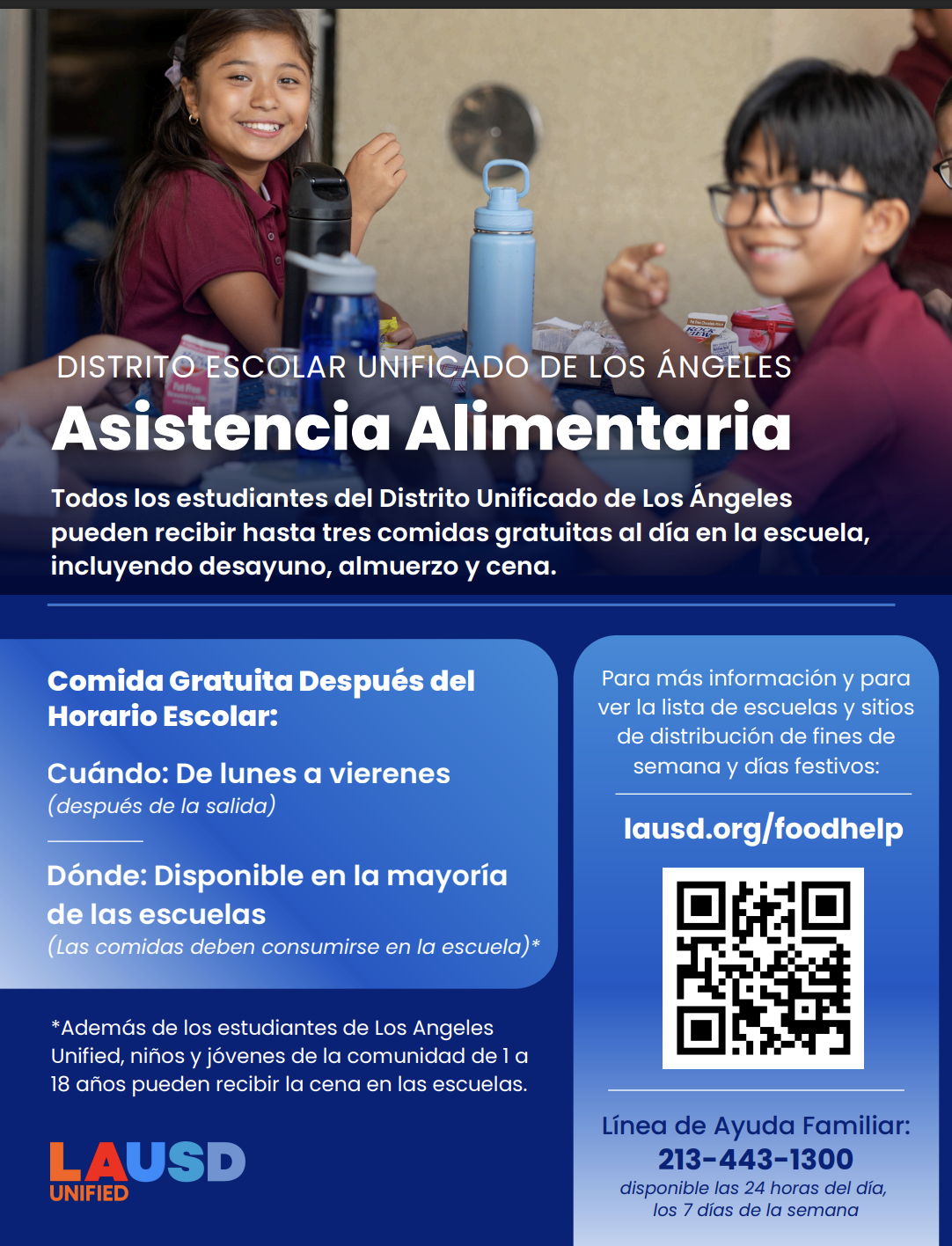 DISTRITO ESCOLAR UNIFICADO DE LOS ÁNGELES

Asistencia Alimentaria

Todos los estudiantes del Distrito Unificado de Los Ángeles pueden recibir hasta tres comidas gratuitas al día en la escuela, incluyendo desayuno, almuerzo y cena.

Comida Gratuita Después del Horario Escolar:

Cuándo: De lunes a vierenes
(después de la salida)

Dónde: Disponible en la mayoría de las escuelas
(Las comidas deben consumirse en la escuela)*

*Además de los estudiantes de Los Angeles Unified, niños y jóvenes de la comunidad de 1 a 18 años pueden recibir la cena en las escuelas.

LAUSD
UNIFIED

Para más información y para ver la lista de escuelas y sitios de distribución de fines de semana y días festivos:

lausd.org/foodhelp

Línea de Ayuda Familiar:
213-443-1300
disponible las 24 horas del día, los 7 días de la semana